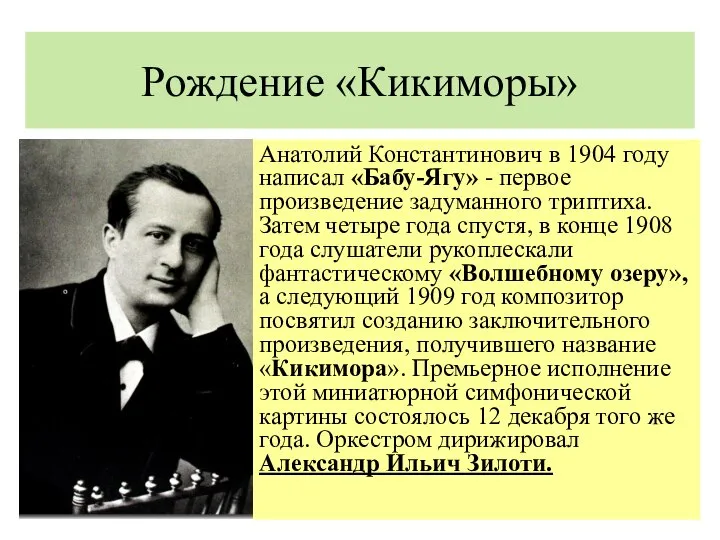 Рождение «Кикиморы»

Анатолий Константинович в 1904 году написал «Бабу-Ягу» - первое произведение задуманного триптиха. Затем четыре года спустя, в конце 1908 года слушатели рукоплескали фантастическому «Волшебному озеру», а следующий 1909 год композитор посвятил созданию заключительного произведения, получившего название «Кикимора». Премьерное исполнение этой миниатюрной симфонической картины состоялось 12 декабря того же года. Оркестром дирижировал Александр Ильич Зилоти.